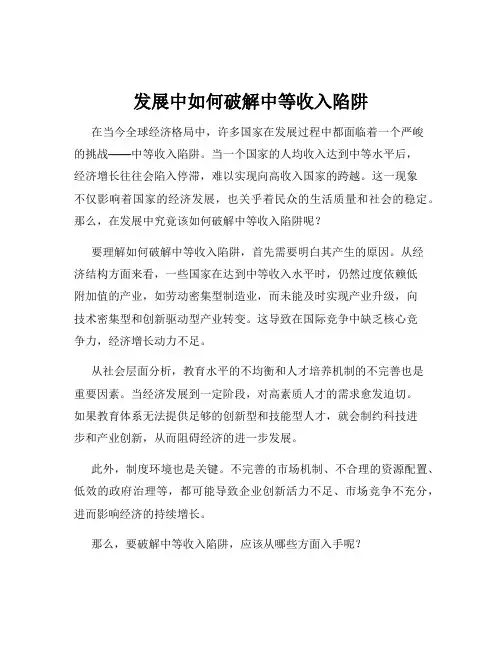 发展中如何破解中等收入陷阱

在当今全球经济格局中，许多国家在发展过程中都面临着一个严峻的挑战——中等收入陷阱。当一个国家的人均收入达到中等水平后，经济增长往往会陷入停滞，难以实现向高收入国家的跨越。这一现象不仅影响着国家的经济发展，也关乎着民众的生活质量和社会的稳定。那么，在发展中究竟该如何破解中等收入陷阱呢？

要理解如何破解中等收入陷阱，首先需要明白其产生的原因。从经济结构方面来看，一些国家在达到中等收入水平时，仍然过度依赖低附加值的产业，如劳动密集型制造业，而未能及时实现产业升级，向技术密集型和创新驱动型产业转变。这导致在国际竞争中缺乏核心竞争力，经济增长动力不足。

从社会层面分析，教育水平的不均衡和人才培养机制的不完善也是重要因素。当经济发展到一定阶段，对高素质人才的需求愈发迫切。如果教育体系无法提供足够的创新型和技能型人才，就会制约科技进步和产业创新，从而阻碍经济的进一步发展。

此外，制度环境也是关键。不完善的市场机制、不合理的资源配置、低效的政府治理等，都可能导致企业创新活力不足、市场竞争不充分，进而影响经济的持续增长。

那么，要破解中等收入陷阱，应该从哪些方面入手呢？